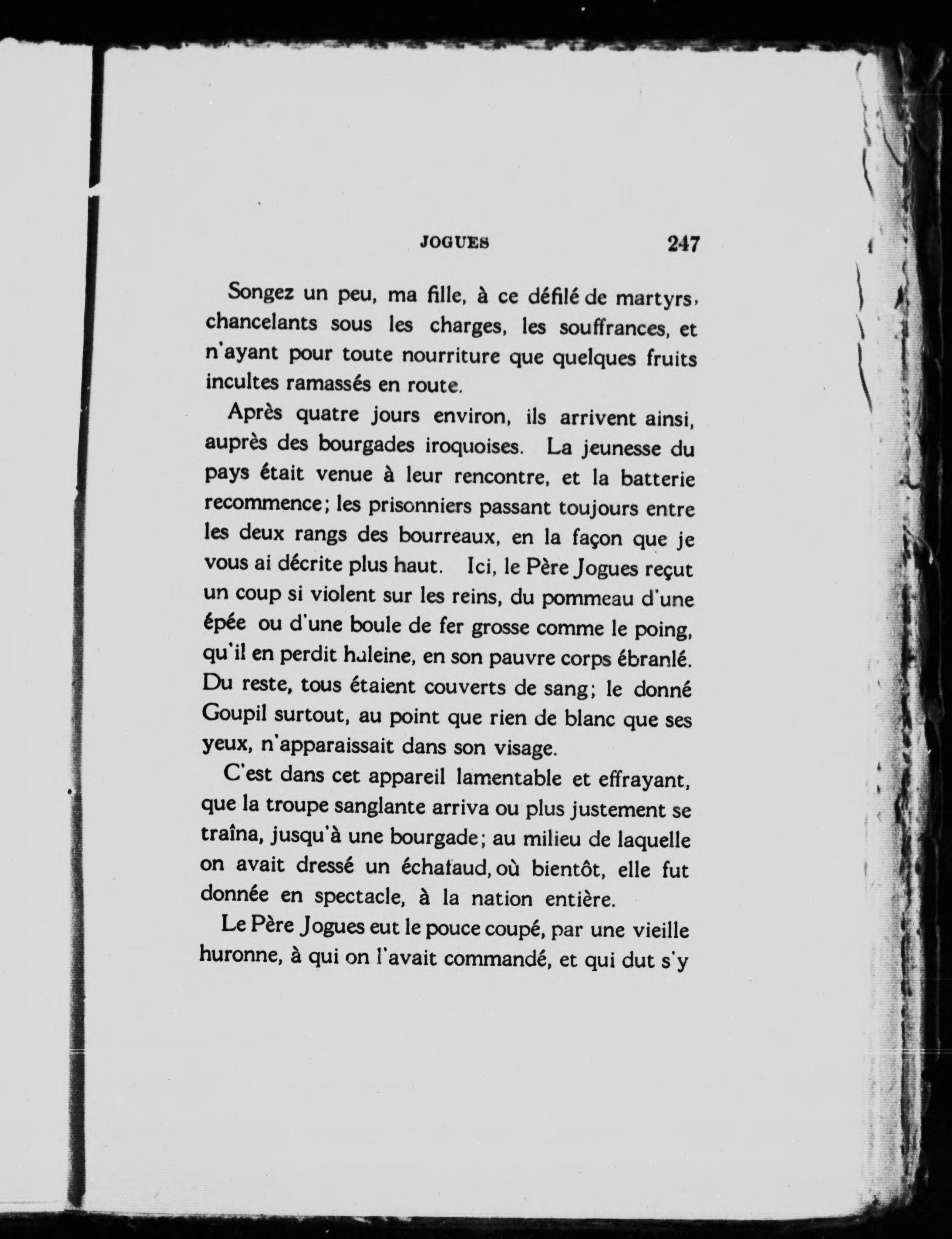 JOGUES 247

Songez un peu, ma fille, à ce défilé de martyrs, chancelants sous les charges, les souffrances, et n'ayant pour toute nourriture que quelques fruits incultes ramassés en route.

Après quatre jours environ, ils arrivent ainsi, auprès des bourgades iroquoises. La jeunesse du pays était venue à leur rencontre, et la batterie recommence; les prisonniers passant toujours entre les deux rangs des bourreaux, en la façon que je vous ai décrite plus haut. Ici, le Père Jogues reçut un coup si violent sur les reins, du pommeau d'une épée ou d'une boule de fer grosse comme le poing, qu'il en perdit haleine, en son pauvre corps ébranlé. Du reste, tous étaient couverts de sang; le donné Goupil surtout, au point que rien de blanc que ses yeux, n'apparaissait dans son visage.

C'est dans cet appareil lamentable et effrayant, que la troupe sanglante arriva ou plus justement se traîna, jusqu'à une bourgade; au milieu de laquelle on avait dressé un échafaud, où bientôt, elle fut donnée en spectacle, à la nation entière.

Le Père Jogues eut le pouce coupé, par une vieille huronne, à qui on l'avait commandé, et qui dut s'y